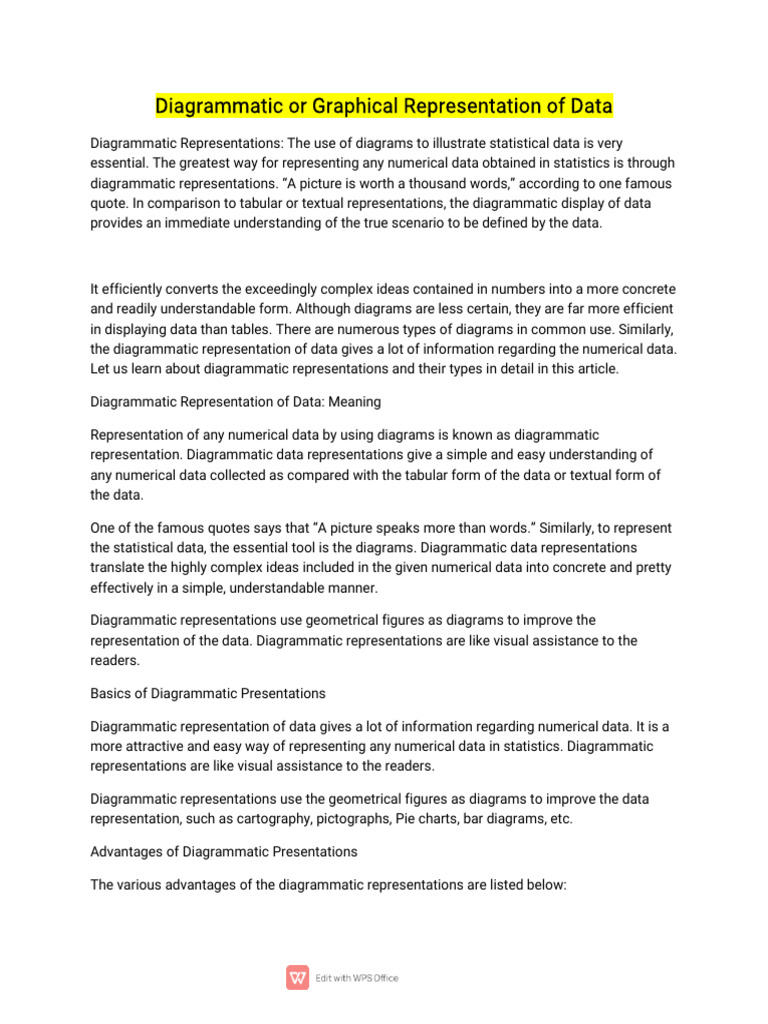 Diagrammatic or Graphical Representation of Data

Diagrammatic Representations: The use of diagrams to illustrate statistical data is very essential. The greatest way for representing any numerical data obtained in statistics is through diagrammatic representations. “A picture is worth a thousand words,” according to one famous quote. In comparison to tabular or textual representations, the diagrammatic display of data provides an immediate understanding of the true scenario to be defined by the data.

It efficiently converts the exceedingly complex ideas contained in numbers into a more concrete and readily understandable form. Although diagrams are less certain, they are far more efficient in displaying data than tables. There are numerous types of diagrams in common use. Similarly, the diagrammatic representation of data gives a lot of information regarding the numerical data. Let us learn about diagrammatic representations and their types in detail in this article.

Diagrammatic Representation of Data: Meaning

Representation of any numerical data by using diagrams is known as diagrammatic representation. Diagrammatic data representations give a simple and easy understanding of any numerical data collected as compared with the tabular form of the data or textual form of the data.

One of the famous quotes says that “A picture speaks more than words.” Similarly, to represent the statistical data, the essential tool is the diagrams. Diagrammatic data representations translate the highly complex ideas included in the given numerical data into concrete and pretty effectively in a simple, understandable manner.

Diagrammatic representations use geometrical figures as diagrams to improve the representation of the data. Diagrammatic representations are like visual assistance to the readers.

Basics of Diagrammatic Presentations

Diagrammatic representation of data gives a lot of information regarding numerical data. It is a more attractive and easy way of representing any numerical data in statistics. Diagrammatic representations are like visual assistance to the readers.

Diagrammatic representations use the geometrical figures as diagrams to improve the data representation, such as cartography, pictographs, Pie charts, bar diagrams, etc.

Advantages of Diagrammatic Presentations

The various advantages of the diagrammatic representations are listed below:

Edit with WPS Office